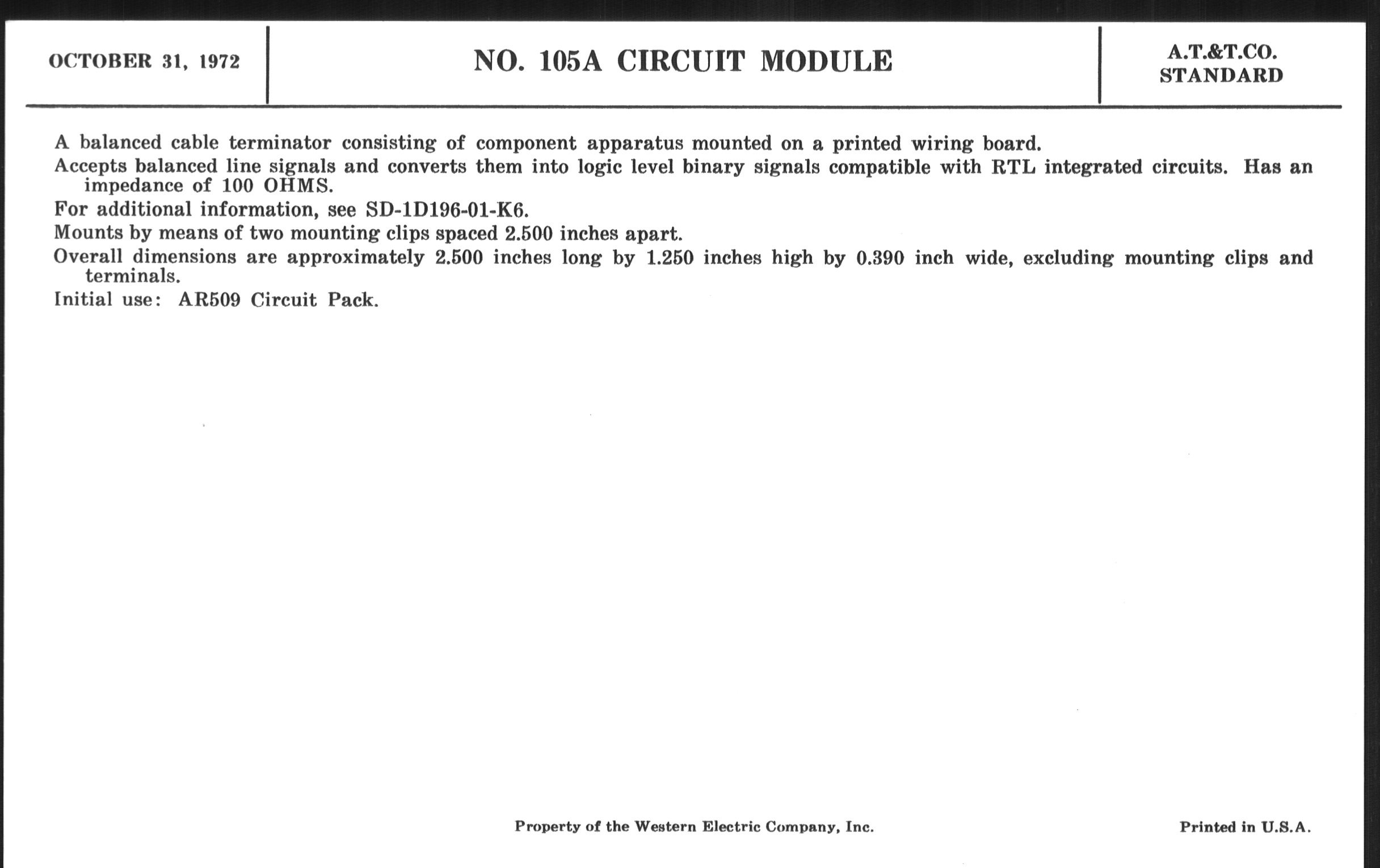 OCTOBER 31, 1972

NO. 105A CIRCUIT MODULE

A.T.&T.CO.
STANDARD

A balanced cable terminator consisting of component apparatus mounted on a printed wiring board.

Accepts balanced line signals and converts them into logic level binary signals compatible with RTL integrated circuits. Has an impedance of 100 OHMS.

For additional information, see SD-1D196-01-K6.

Mounts by means of two mounting clips spaced 2.500 inches apart.

Overall dimensions are approximately 2.500 inches long by 1.250 inches high by 0.390 inch wide, excluding mounting clips and terminals.

Initial use: AR509 Circuit Pack.

Property of the Western Electric Company, Inc.

Printed in U.S.A.